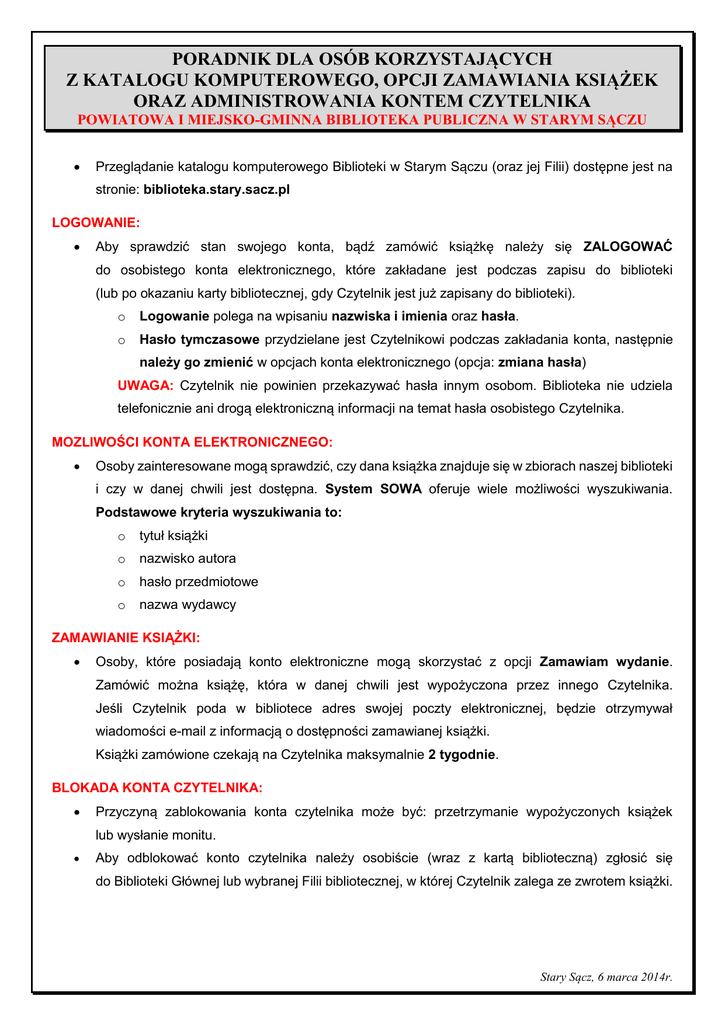 PORADNIK DLA OSÓB KORZYSTAJĄCYCH
Z KATALOGU KOMPUTEROWEGO, OPCJI ZAMAWIANIA KSIĄŻEK
ORAZ ADMINISTROWANIA KONTEM CZYTELNIKA
POWIATOWA I MIEJSKO-GMINNA BIBLIOTEKA PUBLICZNA W STARYM SĄCZU

• Przeglądanie katalogu komputerowego Biblioteki w Starym Sączu (oraz jej Filii) dostępne jest na stronie: biblioteka.stary.sacz.pl

LOGOWANIE:

• Aby sprawdzić stan swojego konta, bądź zamówić książkę należy się ZALOGOWAĆ do osobistego konta elektronicznego, które zakładane jest podczas zapisu do biblioteki (lub po okazaniu karty bibliotecznej, gdy Czytelnik jest już zapisany do biblioteki).
  o Logowanie polega na wpisaniu nazwiska i imienia oraz hasła.
  o Hasło tymczasowe przydzielane jest Czytelnikowi podczas zakładania konta, następnie należy go zmienić w opcjach konta elektronicznego (opcja: zmiana hasła)
  UWAGA: Czytelnik nie powinien przekazywać hasła innym osobom. Biblioteka nie udziela telefonicznie ani drogą elektroniczną informacji na temat hasła osobistego Czytelnika.

MOZLIWOŚCI KONTA ELEKTRONICZNEGO:

• Osoby zainteresowane mogą sprawdzić, czy dana książka znajduje się w zbiorach naszej biblioteki i czy w danej chwili jest dostępna. System SOWA oferuje wiele możliwości wyszukiwania. Podstawowe kryteria wyszukiwania to:
  o tytuł książki
  o nazwisko autora
  o hasło przedmiotowe
  o nazwa wydawcy

ZAMAWIANIE KSIĄŻKI:

• Osoby, które posiadają konto elektroniczne mogą skorzystać z opcji Zamawiam wydanie. Zamówić można książę, która w danej chwili jest wypożyczona przez innego Czytelnika. Jeśli Czytelnik poda w bibliotece adres swojej poczty elektronicznej, będzie otrzymywał wiadomości e-mail z informacją o dostępności zamawianej książki.
Książki zamówione czekają na Czytelnika maksymalnie 2 tygodnie.

BLOKADA KONTA CZYTELNIKA:

• Przyczyną zablokowania konta czytelnika może być: przetrzymanie wypożyczonych książek lub wysłanie monitu.
• Aby odblokować konto czytelnika należy osobiście (wraz z kartą biblioteczną) zgłosić się do Biblioteki Głównej lub wybranej Filii bibliotecznej, w której Czytelnik zalega ze zwrotem książki.

Stary Sącz, 6 marca 2014r.